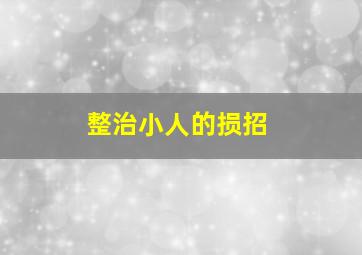 整治小人的损招